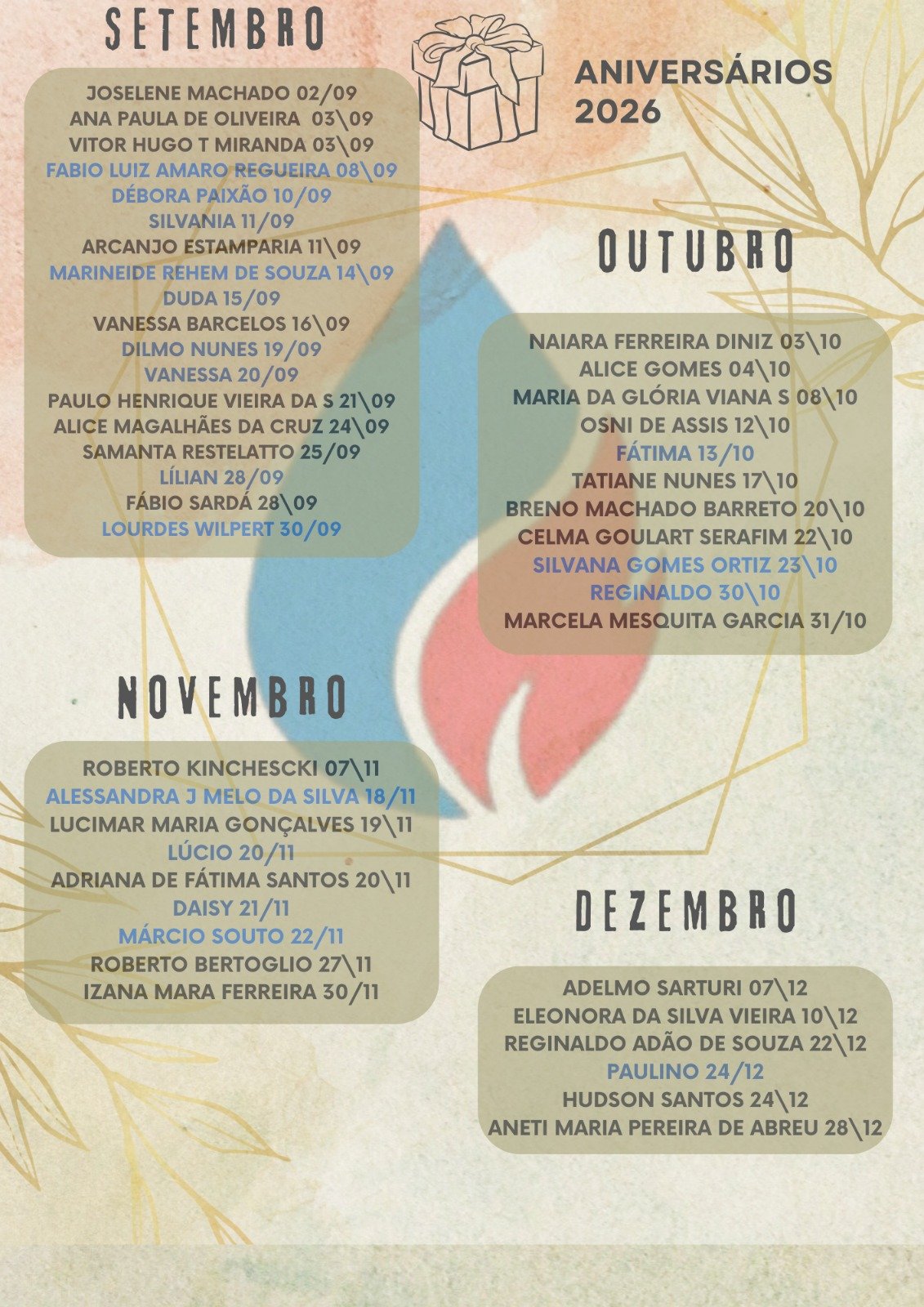 SETEMBRO

ANIVERSÁRIOS
2026

JOSELENE MACHADO 02/09
ANA PAULA DE OLIVEIRA 03\09
VITOR HUGO T MIRANDA 03\09
FABIO LUIZ AMARO REGUEIRA 08\09
DÉBORA PAIXÃO 10/09
SILVANIA 11/09
ARCANJO ESTAMPARIA 11\09
MARINEIDE REHEM DE SOUZA 14\09
DUDA 15/09
VANESSA BARCELOS 16\09
DILMO NUNES 19/09
VANESSA 20/09
PAULO HENRIQUE VIEIRA DA S 21\09
ALICE MAGALHÃES DA CRUZ 24\09
SAMANTA RESTELATTO 25/09
LÍLIAN 28/09
FÁBIO SARDÁ 28\09
LOURDES WILPERT 30/09

OUTUBRO

NAIARA FERREIRA DINIZ 03\10
ALICE GOMES 04\10
MARIA DA GLÓRIA VIANA S 08\10
OSNI DE ASSIS 12\10
FÁTIMA 13/10
TATIANE NUNES 17\10
BRENO MACHADO BARRETO 20\10
CELMA GOULART SERAFIM 22\10
SILVANA GOMES ORTIZ 23\10
REGINALDO 30\10
MARCELA MESQUITA GARCIA 31/10

NOVEMBRO

ROBERTO KINCHESCKI 07\11
ALESSANDRA J MELO DA SILVA 18/11
LUCIMAR MARIA GONÇALVES 19\11
LÚCIO 20/11
ADRIANA DE FÁTIMA SANTOS 20\11
DAISY 21/11
MÁRCIO SOUTO 22/11
ROBERTO BERTOGLIO 27\11
IZANA MARA FERREIRA 30/11

DEZEMBRO

ADELMO SARTURI 07\12
ELEONORA DA SILVA VIEIRA 10\12
REGINALDO ADÃO DE SOUZA 22\12
PAULINO 24/12
HUDSON SANTOS 24\12
ANETI MARIA PEREIRA DE ABREU 28\12